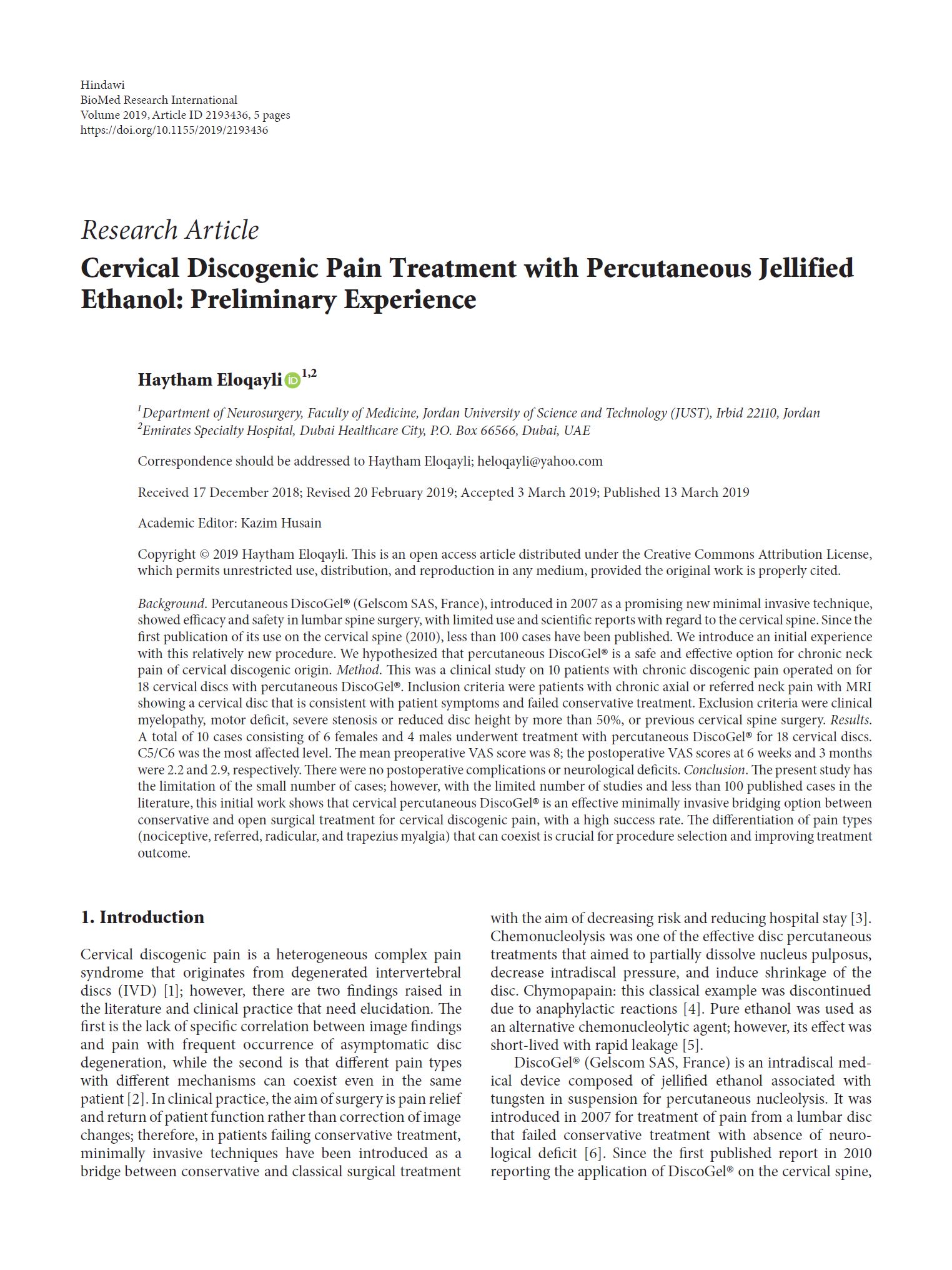 Hindawi
BioMed Research International
Volume 2019, Article ID 2193436, 5 pages
https://doi.org/10.1155/2019/2193436

Research Article
Cervical Discogenic Pain Treatment with Percutaneous Jellified Ethanol: Preliminary Experience

Haytham Eloqayli $^{1,2}$

$^1$Department of Neurosurgery, Faculty of Medicine, Jordan University of Science and Technology (JUST), Irbid 22110, Jordan
$^2$Emirates Specialty Hospital, Dubai Healthcare City, P.O. Box 66566, Dubai, UAE

Correspondence should be addressed to Haytham Eloqayli; heloqayli@yahoo.com

Received 17 December 2018; Revised 20 February 2019; Accepted 3 March 2019; Published 13 March 2019

Academic Editor: Kazim Husain

Copyright © 2019 Haytham Eloqayli. This is an open access article distributed under the Creative Commons Attribution License, which permits unrestricted use, distribution, and reproduction in any medium, provided the original work is properly cited.

Background. Percutaneous DiscoGel® (Gelscom SAS, France), introduced in 2007 as a promising new minimal invasive technique, showed efficacy and safety in lumbar spine surgery, with limited use and scientific reports with regard to the cervical spine. Since the first publication of its use on the cervical spine (2010), less than 100 cases have been published. We introduce an initial experience with this relatively new procedure. We hypothesized that percutaneous DiscoGel® is a safe and effective option for chronic neck pain of cervical discogenic origin. Method. This was a clinical study on 10 patients with chronic discogenic pain operated on for 18 cervical discs with percutaneous DiscoGel®. Inclusion criteria were patients with chronic axial or referred neck pain with MRI showing a cervical disc that is consistent with patient symptoms and failed conservative treatment. Exclusion criteria were clinical myelopathy, motor deficit, severe stenosis or reduced disc height by more than 50%, or previous cervical spine surgery. Results. A total of 10 cases consisting of 6 females and 4 males underwent treatment with percutaneous DiscoGel® for 18 cervical discs. C5/C6 was the most affected level. The mean preoperative VAS score was 8; the postoperative VAS scores at 6 weeks and 3 months were 2.2 and 2.9, respectively. There were no postoperative complications or neurological deficits. Conclusion. The present study has the limitation of the small number of cases; however, with the limited number of studies and less than 100 published cases in the literature, this initial work shows that cervical percutaneous DiscoGel® is an effective minimally invasive bridging option between conservative and open surgical treatment for cervical discogenic pain, with a high success rate. The differentiation of pain types (nociceptive, referred, radicular, and trapezius myalgia) that can coexist is crucial for procedure selection and improving treatment outcome.

1. Introduction

Cervical discogenic pain is a heterogeneous complex pain syndrome that originates from degenerated intervertebral discs (IVD) [1]; however, there are two findings raised in the literature and clinical practice that need elucidation. The first is the lack of specific correlation between image findings and pain with frequent occurrence of asymptomatic disc degeneration, while the second is that different pain types with different mechanisms can coexist even in the same patient [2]. In clinical practice, the aim of surgery is pain relief and return of patient function rather than correction of image changes; therefore, in patients failing conservative treatment, minimally invasive techniques have been introduced as a bridge between conservative and classical surgical treatment with the aim of decreasing risk and reducing hospital stay [3]. Chemonucleolysis was one of the effective disc percutaneous treatments that aimed to partially dissolve nucleus pulposus, decrease intradiscal pressure, and induce shrinkage of the disc. Chymopapain: this classical example was discontinued due to anaphylactic reactions [4]. Pure ethanol was used as an alternative chemonucleolytic agent; however, its effect was short-lived with rapid leakage [5].

DiscoGel® (Gelscom SAS, France) is an intradiscal medical device composed of jellified ethanol associated with tungsten in suspension for percutaneous nucleolysis. It was introduced in 2007 for treatment of pain from a lumbar disc that failed conservative treatment with absence of neurological deficit [6]. Since the first published report in 2010 reporting the application of DiscoGel® on the cervical spine,